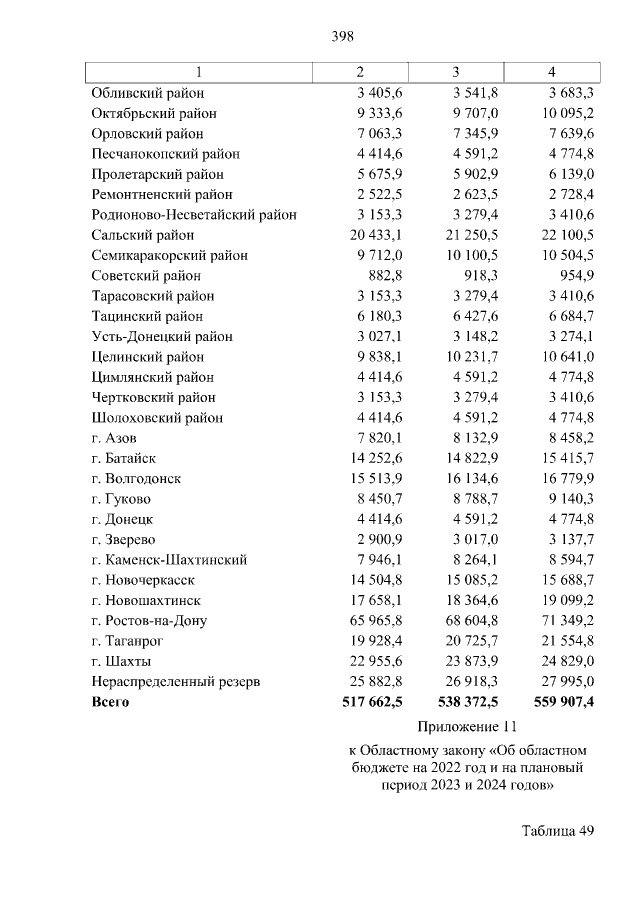 398

| 1 | 2 | 3 | 4 |
|---|---|---|---|
| Обливский район | 3 405,6 | 3 541,8 | 3 683,3 |
| Октябрьский район | 9 333,6 | 9 707,0 | 10 095,2 |
| Орловский район | 7 063,3 | 7 345,9 | 7 639,6 |
| Песчанокопский район | 4 414,6 | 4 591,2 | 4 774,8 |
| Пролетарский район | 5 675,9 | 5 902,9 | 6 139,0 |
| Ремонтненский район | 2 522,5 | 2 623,5 | 2 728,4 |
| Родионово-Несветайский район | 3 153,3 | 3 279,4 | 3 410,6 |
| Сальский район | 20 433,1 | 21 250,5 | 22 100,5 |
| Семикаракорский район | 9 712,0 | 10 100,5 | 10 504,5 |
| Советский район | 882,8 | 918,3 | 954,9 |
| Тарасовский район | 3 153,3 | 3 279,4 | 3 410,6 |
| Тацинский район | 6 180,3 | 6 427,6 | 6 684,7 |
| Усть-Донецкий район | 3 027,1 | 3 148,2 | 3 274,1 |
| Целинский район | 9 838,1 | 10 231,7 | 10 641,0 |
| Цимлянский район | 4 414,6 | 4 591,2 | 4 774,8 |
| Чертковский район | 3 153,3 | 3 279,4 | 3 410,6 |
| Шолоховский район | 4 414,6 | 4 591,2 | 4 774,8 |
| г. Азов | 7 820,1 | 8 132,9 | 8 458,2 |
| г. Батайск | 14 252,6 | 14 822,9 | 15 415,7 |
| г. Волгодонск | 15 513,9 | 16 134,6 | 16 779,9 |
| г. Гуково | 8 450,7 | 8 788,7 | 9 140,3 |
| г. Донецк | 4 414,6 | 4 591,2 | 4 774,8 |
| г. Зверево | 2 900,9 | 3 017,0 | 3 137,7 |
| г. Каменск-Шахтинский | 7 946,1 | 8 264,1 | 8 594,7 |
| г. Новочеркасск | 14 504,8 | 15 085,2 | 15 688,7 |
| г. Новошахтинск | 17 658,1 | 18 364,6 | 19 099,2 |
| г. Ростов-на-Дону | 65 965,8 | 68 604,8 | 71 349,2 |
| г. Таганрог | 19 928,4 | 20 725,7 | 21 554,8 |
| г. Шахты | 22 955,6 | 23 873,9 | 24 829,0 |
| Нераспределенный резерв | 25 882,8 | 26 918,3 | 27 995,0 |
| **Всего** | **517 662,5** | **538 372,5** | **559 907,4** |

Приложение 11

к Областному закону «Об областном бюджете на 2022 год и на плановый период 2023 и 2024 годов»

Таблица 49